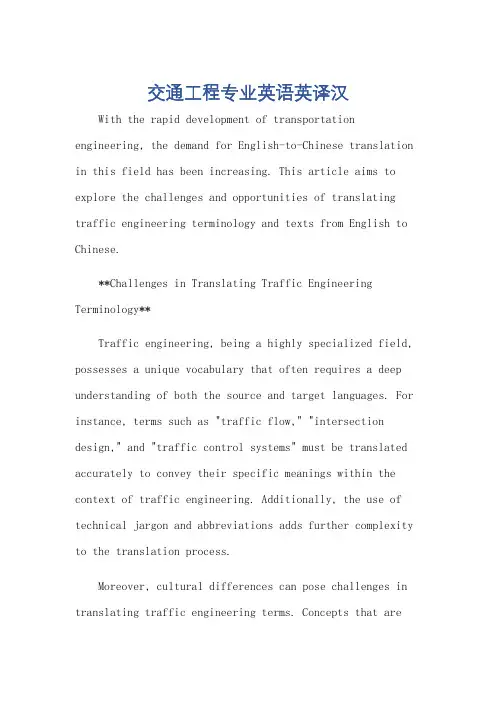 交通工程专业英语英译汉

With the rapid development of transportation engineering, the demand for English-to-Chinese translation in this field has been increasing. This article aims to explore the challenges and opportunities of translating traffic engineering terminology and texts from English to Chinese.

**Challenges in Translating Traffic Engineering Terminology**

Traffic engineering, being a highly specialized field, possesses a unique vocabulary that often requires a deep understanding of both the source and target languages. For instance, terms such as "traffic flow," "intersection design," and "traffic control systems" must be translated accurately to convey their specific meanings within the context of traffic engineering. Additionally, the use of technical jargon and abbreviations adds further complexity to the translation process.

Moreover, cultural differences can pose challenges in translating traffic engineering terms. Concepts that are